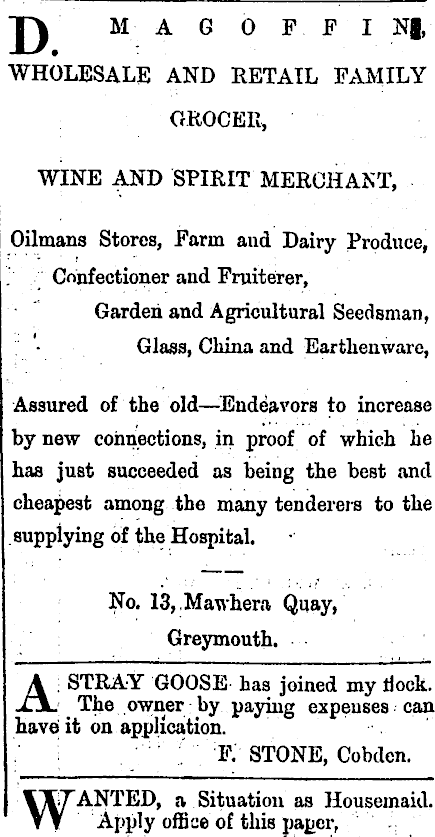 D. MAGOFFIN,
WHOLESALE AND RETAIL FAMILY GROCER,

WINE AND SPIRIT MERCHANT,

Oilmans Stores, Farm and Dairy Produce,
Confectioner and Fruiterer,
Garden and Agricultural Seedsman,
Glass, China and Earthenware,

Assured of the old—Endeavors to increase by new connections, in proof of which he has just succeeded as being the best and cheapest among the many tenderers to the supplying of the Hospital.

No. 13, Mawhera Quay,
Greymouth.

A STRAY GOOSE has joined my flock. The owner by paying expenses can have it on application.
F. STONE, Cobden.

WANTED, a Situation as Housemaid. Apply office of this paper,